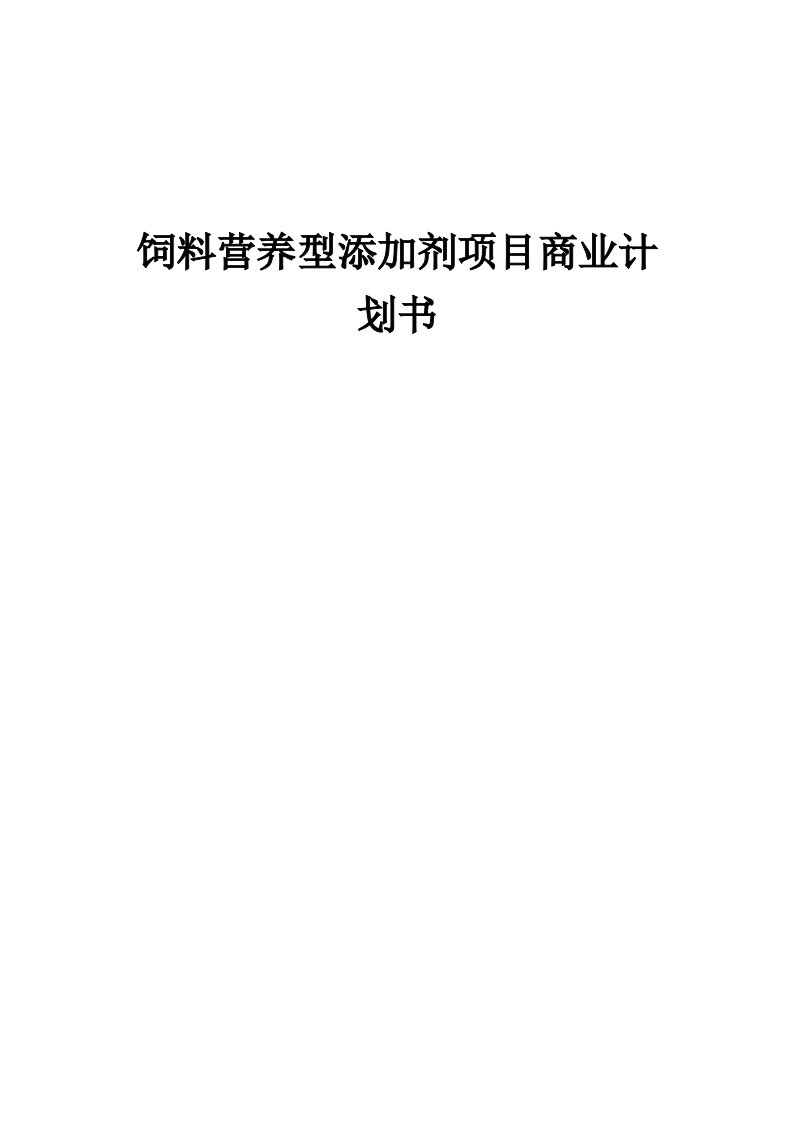 饲料营养型添加剂项目商业计划书